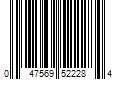 0 47569 52228 4